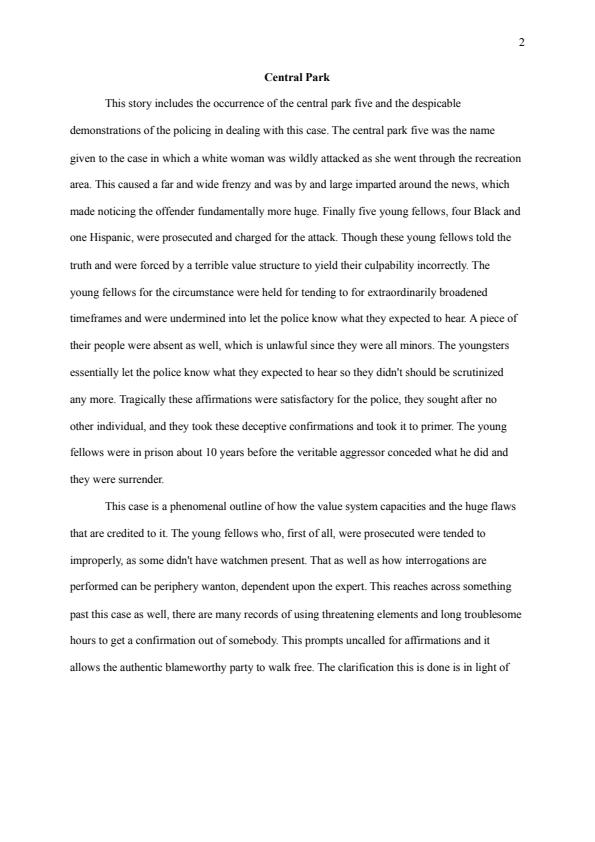 2

Central Park

This story includes the occurrence of the central park five and the despicable demonstrations of the policing in dealing with this case. The central park five was the name given to the case in which a white woman was wildly attacked as she went through the recreation area. This caused a far and wide frenzy and was by and large imparted around the news, which made noticing the offender fundamentally more huge. Finally five young fellows, four Black and one Hispanic, were prosecuted and charged for the attack. Though these young fellows told the truth and were forced by a terrible value structure to yield their culpability incorrectly. The young fellows for the circumstance were held for tending to for extraordinarily broadened timeframes and were undermined into let the police know what they expected to hear. A piece of their people were absent as well, which is unlawful since they were all minors. The youngsters essentially let the police know what they expected to hear so they didn't should be scrutinized any more. Tragically these affirmations were satisfactory for the police, they sought after no other individual, and they took these deceptive confirmations and took it to primer. The young fellows were in prison about 10 years before the veritable aggressor conceded what he did and they were surrender.

This case is a phenomenal outline of how the value system capacities and the huge flaws that are credited to it. The young fellows who, first of all, were prosecuted were tended to improperly, as some didn't have watchmen present. That as well as how interrogations are performed can be periphery wanton, dependent upon the expert. This reaches across something past this case as well, there are many records of using threatening elements and long troublesome hours to get a confirmation out of somebody. This prompts uncalled for affirmations and it allows the authentic blameworthy party to walk free. The clarification this is done is in light of